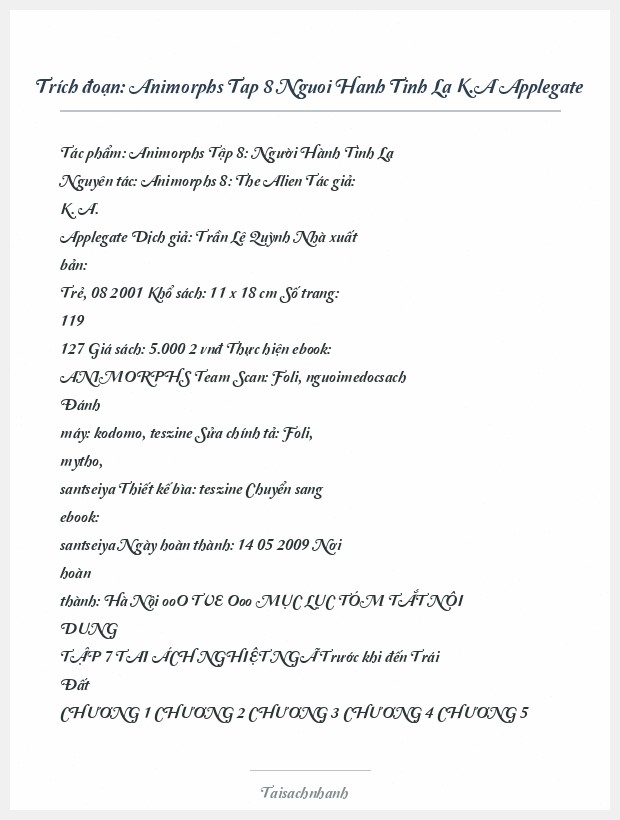 Trích đoạn: Animorphs Tap 8 Nguoi Hanh Tinh La K.A Applegate

Tác phẩm: Animorphs Tập 8: Người Hành Tinh Lạ
Nguyên tác: Animorphs 8: The Alien Tác giả:
K. A.
Applegate Dịch giả: Trần Lê Quỳnh Nhà xuất
bản:
Trẻ, 08 2001 Khổ sách: 11 x 18 cm Số trang:
119
127 Giá sách: 5.000 2 vnđ Thực hiện ebook:
ANIMORPHS Team Scan: Foli, nguoimedocsach
Đánh
máy: kodomo, teszine Sửa chính tả: Foli,
mytho,
santseiya Thiết kế bìa: teszine Chuyển sang
ebook:
santseiya Ngày hoàn thành: 14 05 2009 Nơi
hoàn
thành: Hà Nội ooO TVE Ooo MỤC LỤC TÓM TẮT NỘI
DUNG
TẬP 7 TAI ÁCH NGHIỆT NGÃ Trước khi đến Trái
Đất
CHƯƠNG 1 CHƯƠNG 2 CHƯƠNG 3 CHƯƠNG 4 CHƯƠNG 5

Taisachnhanh